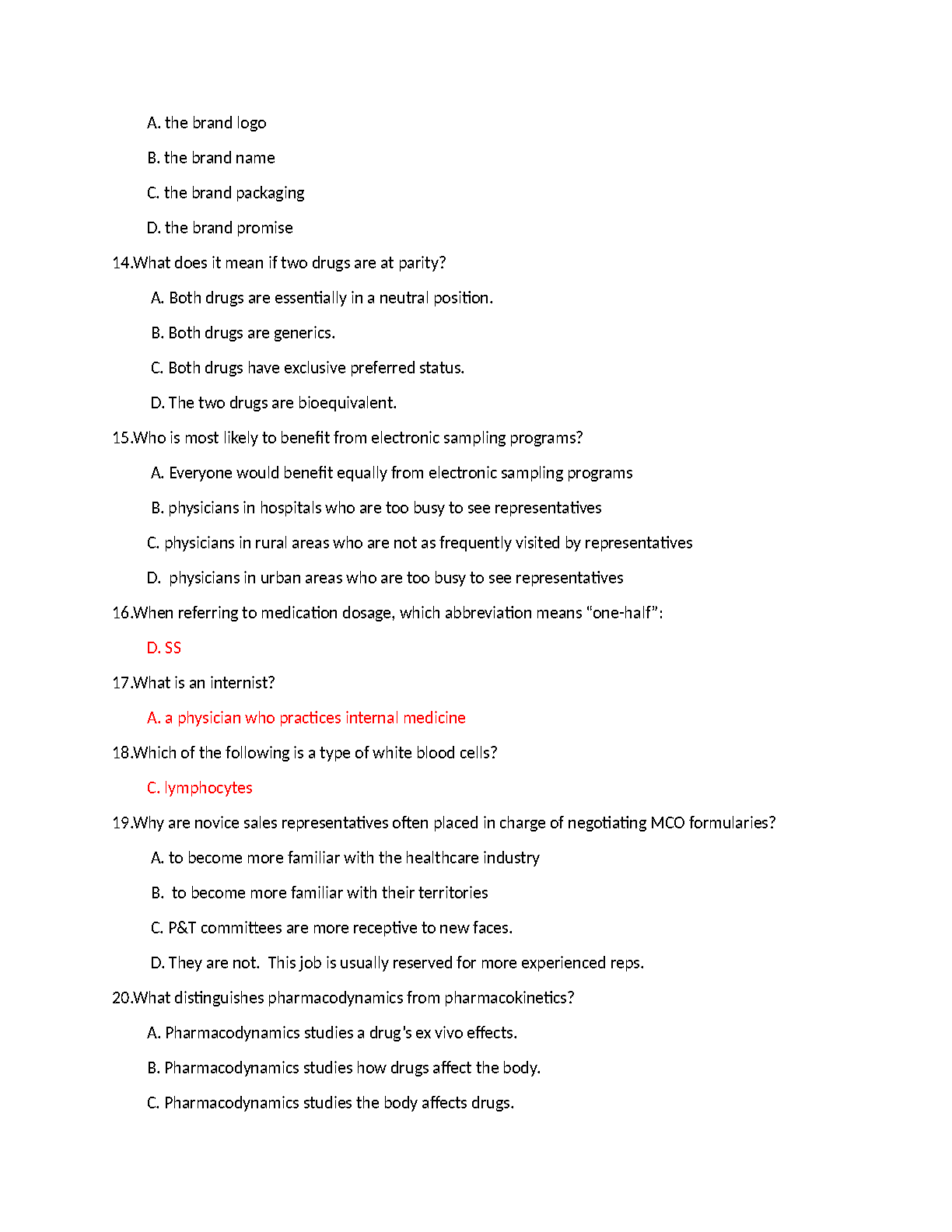 A. the brand logo

B. the brand name

C. the brand packaging

D. the brand promise

14.What does it mean if two drugs are at parity?

A. Both drugs are essentially in a neutral position.

B. Both drugs are generics.

C. Both drugs have exclusive preferred status.

D. The two drugs are bioequivalent.

15.Who is most likely to benefit from electronic sampling programs?

A. Everyone would benefit equally from electronic sampling programs

B. physicians in hospitals who are too busy to see representatives

C. physicians in rural areas who are not as frequently visited by representatives

D. physicians in urban areas who are too busy to see representatives

16.When referring to medication dosage, which abbreviation means “one-half”:

D. SS

17.What is an internist?

A. a physician who practices internal medicine

18.Which of the following is a type of white blood cells?

C. lymphocytes

19.Why are novice sales representatives often placed in charge of negotiating MCO formularies?

A. to become more familiar with the healthcare industry

B. to become more familiar with their territories

C. P&T committees are more receptive to new faces.

D. They are not. This job is usually reserved for more experienced reps.

20.What distinguishes pharmacodynamics from pharmacokinetics?

A. Pharmacodynamics studies a drug's ex vivo effects.

B. Pharmacodynamics studies how drugs affect the body.

C. Pharmacodynamics studies the body affects drugs.